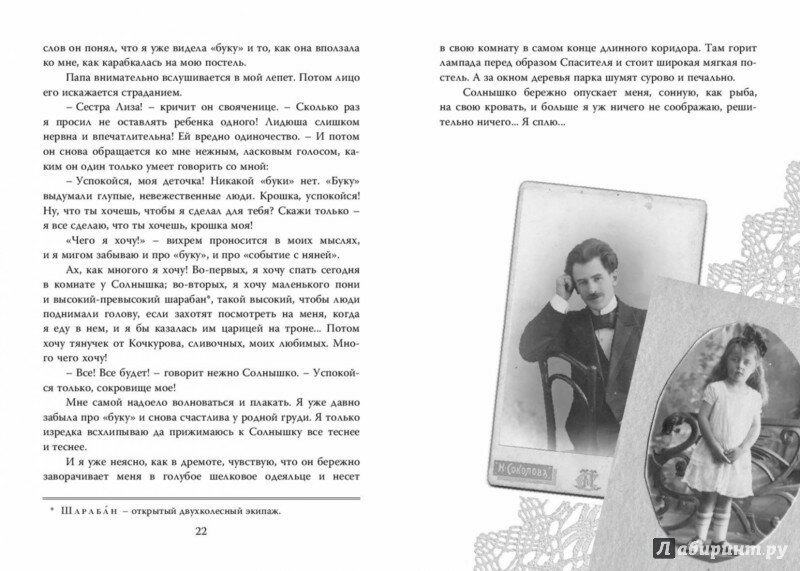 слов он понял, что я уже видела «буку» и то, как она вползала ко мне, как карабкалась на мою постель.

Папа внимательно вслушивается в мой лепет. Потом лицо его искажается страданием.

– Сестра Лиза! – кричит он свояченице. – Сколько раз я просил не оставлять ребенка одного! Лидюша слишком нервна и впечатлительна! Ей вредно одиночество. – И потом он снова обращается ко мне нежным, ласковым голосом, каким он один только умеет говорить со мной:

– Успокойся, моя деточка! Никакой «буки» нет. «Буку» выдумали глупые, невежественные люди. Крошка, успокойся! Ну, что ты хочешь, чтобы я сделал для тебя? Скажи только – я все сделаю, что ты хочешь, крошка моя!

«Чего я хочу!» – вихрем проносится в моих мыслях, и я мигом забываю и про «буку», и про «событие с няней».

Ах, как многого я хочу! Во-первых, я хочу спать сегодня в комнате у Солнышка; во-вторых, я хочу маленького пони и высокий-превысокий шарабан*, такой высокий, чтобы люди поднимали голову, если захотят посмотреть на меня, когда я еду в нем, и я бы казалась им царицей на троне... Потом хочу тянучек от Кочкурова, сливочных, моих любимых. Много чего хочу!

– Все! Все будет! – говорит нежно Солнышко. – Успокойся только, сокровище мое!

Мне самой надоело волноваться и плакать. Я уже давно забыла про «буку» и снова счастлива у родной груди. Я только изредка всхлипываю да прижимаюсь к Солнышку все теснее и теснее.

И я уже неясно, как в дремоте, чувствую, что он бережно заворачивает меня в голубое шелковое одеяльце и несет

* Шараба́н – открытый двухколесный экипаж.

22

в свою комнату в самом конце длинного коридора. Там горит лампада перед образом Спасителя и стоит широкая мягкая постель. А за окном деревья парка шумят сурово и печально.

Солнышко бережно опускает меня, сонную, как рыба, на свою кровать, и больше я уж ничего не соображаю, решительно ничего... Я сплю...

Н. Соколовъ

Лабиринт.ру